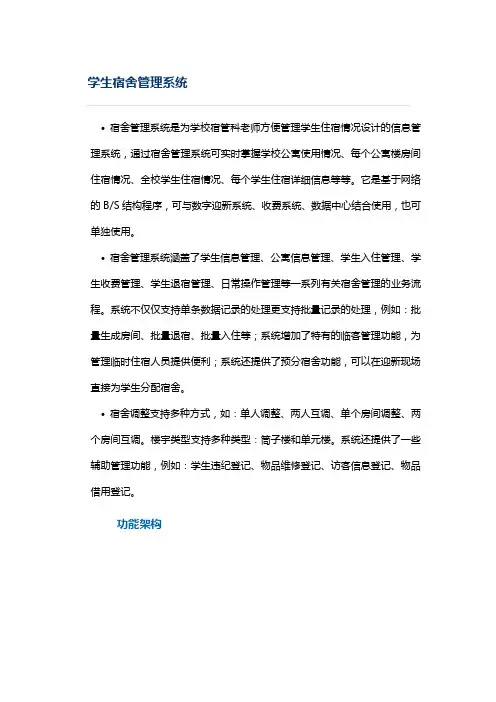 学生宿舍管理系统

• 宿舍管理系统是为学校宿管科老师方便管理学生住宿情况设计的信息管理系统，通过宿舍管理系统可实时掌握学校公寓使用情况、每个公寓楼房间住宿情况、全校学生住宿情况、每个学生住宿详细信息等等。它是基于网络的 B/S 结构程序，可与数字迎新系统、收费系统、数据中心结合使用，也可单独使用。

• 宿舍管理系统涵盖了学生信息管理、公寓信息管理、学生入住管理、学生收费管理、学生退宿管理、日常操作管理等一系列有关宿舍管理的业务流程。系统不仅仅支持单条数据记录的处理更支持批量记录的处理，例如：批量生成房间、批量退宿、批量入住等；系统增加了特有的临客管理功能，为管理临时住宿人员提供便利；系统还提供了预分宿舍功能，可以在迎新现场直接为学生分配宿舍。

• 宿舍调整支持多种方式，如：单人调整、两人互调、单个房间调整、两个房间互调。楼宇类型支持多种类型：筒子楼和单元楼。系统还提供了一些辅助管理功能，例如：学生违纪登记、物品维修登记、访客信息登记、物品借用登记。

功能架构